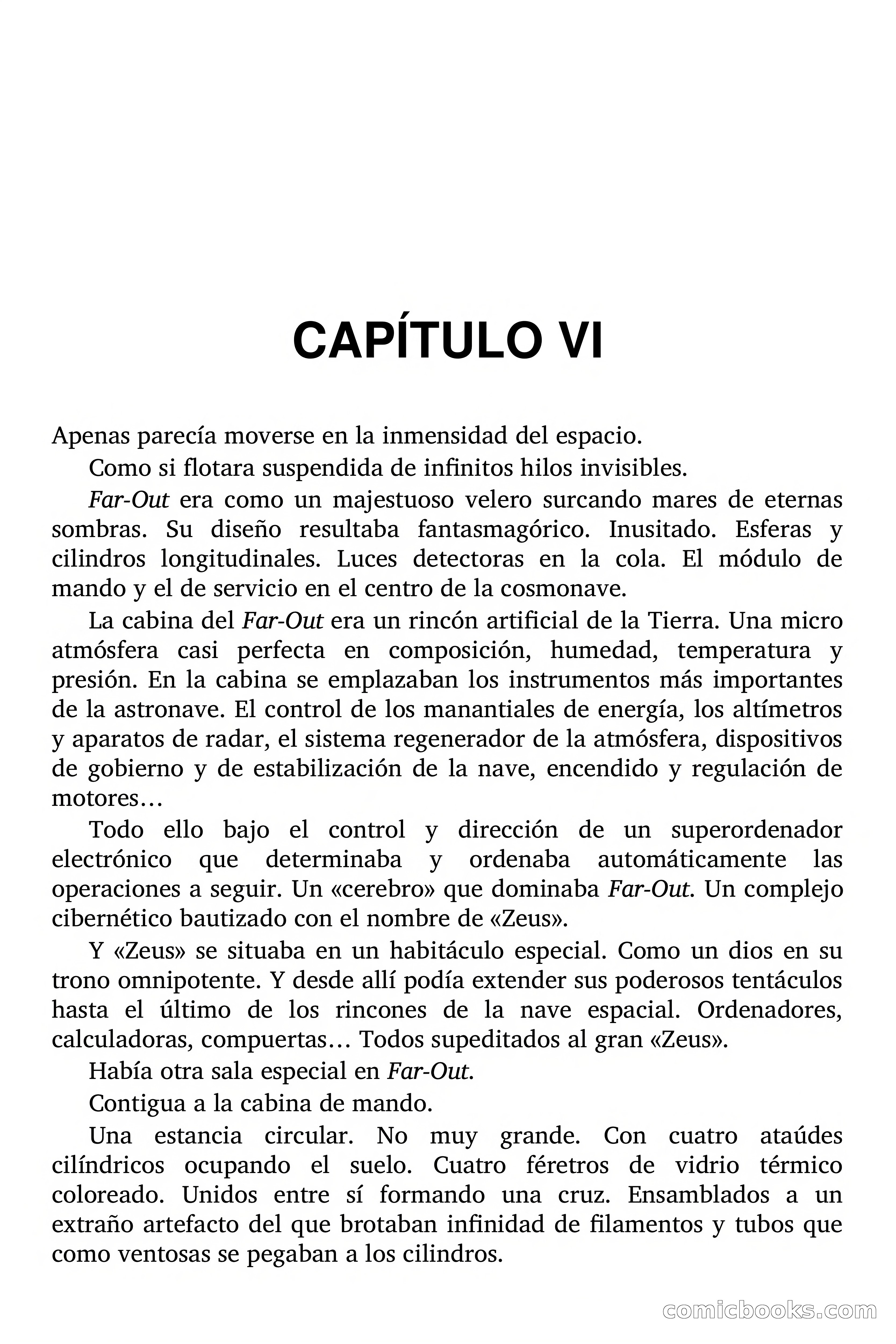 CAPÍTULO VI

Apenas parecía moverse en la inmensidad del espacio.

Como si flotara suspendida de infinitos hilos invisibles.

Far-Out era como un majestuoso velero surcando mares de eternas sombras. Su diseño resultaba fantasmagórico. Inusitado. Esferas y cilindros longitudinales. Luces detectoras en la cola. El módulo de mando y el de servicio en el centro de la cosmonave.

La cabina del Far-Out era un rincón artificial de la Tierra. Una micro atmósfera casi perfecta en composición, humedad, temperatura y presión. En la cabina se emplazaban los instrumentos más importantes de la astronave. El control de los manantiales de energía, los altímetros y aparatos de radar, el sistema regenerador de la atmósfera, dispositivos de gobierno y de estabilización de la nave, encendido y regulación de motores…

Todo ello bajo el control y dirección de un superordenador electrónico que determinaba y ordenaba automáticamente las operaciones a seguir. Un «cerebro» que dominaba Far-Out. Un complejo cibernético bautizado con el nombre de «Zeus».

Y «Zeus» se situaba en un habitáculo especial. Como un dios en su trono omnipotente. Y desde allí podía extender sus poderosos tentáculos hasta el último de los rincones de la nave espacial. Ordenadores, calculadoras, compuertas… Todos supeditados al gran «Zeus».

Había otra sala especial en Far-Out.

Contigua a la cabina de mando.

Una estancia circular. No muy grande. Con cuatro ataúdes cilíndricos ocupando el suelo. Cuatro féretros de vidrio térmico coloreado. Unidos entre sí formando una cruz. Ensamblados a un extraño artefacto del que brotaban infinidad de filamentos y tubos que como ventosas se pegaban a los cilindros.

comicbooks.com